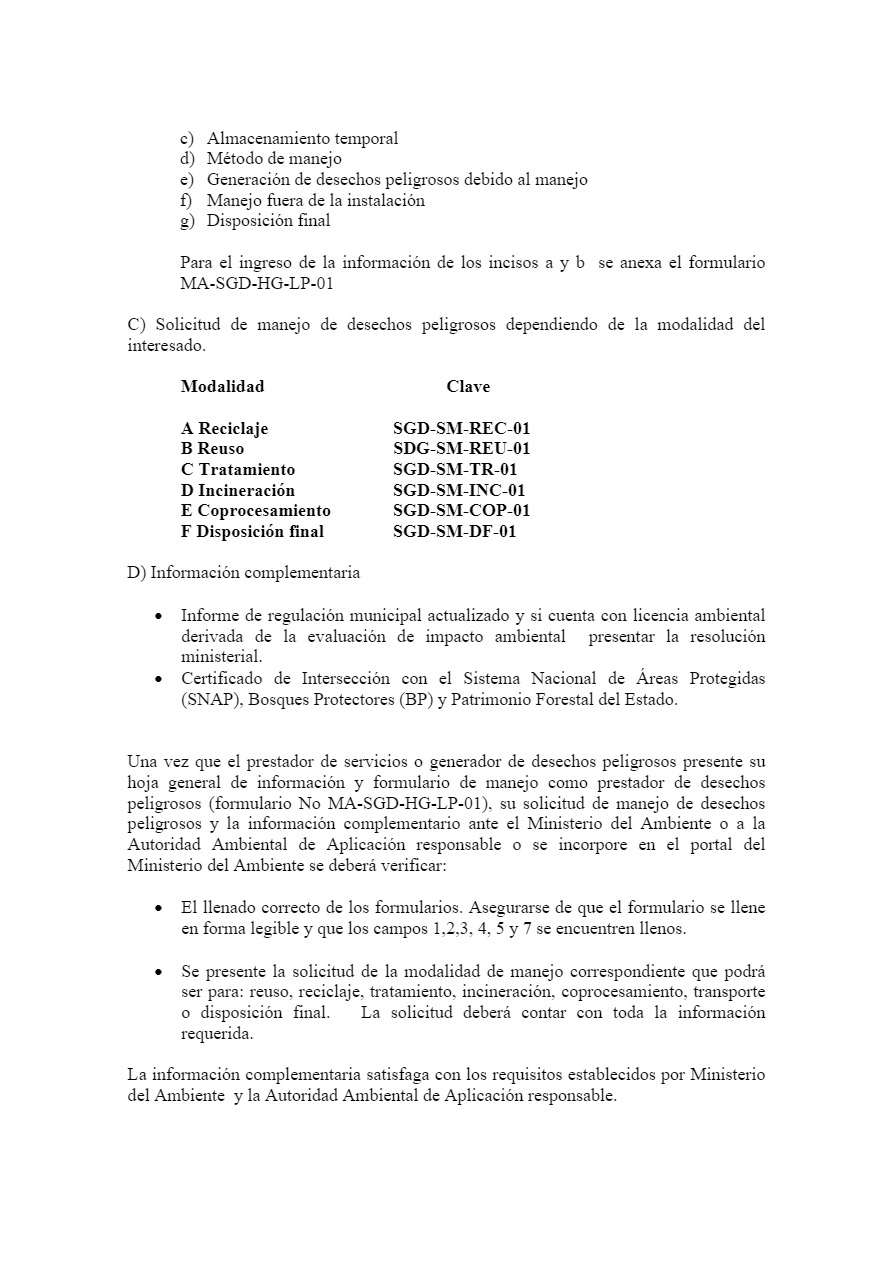 c) Almacenamiento temporal
d) Método de manejo
e) Generación de desechos peligrosos debido al manejo
f) Manejo fuera de la instalación
g) Disposición final

Para el ingreso de la información de los incisos a y b se anexa el formulario MA-SGD-HG-LP-01

C) Solicitud de manejo de desechos peligrosos dependiendo de la modalidad del interesado.

| Modalidad | Clave |
|---|---|
| A Reciclaje | SGD-SM-REC-01 |
| B Reuso | SDG-SM-REU-01 |
| C Tratamiento | SGD-SM-TR-01 |
| D Incineración | SGD-SM-INC-01 |
| E Coprocesamiento | SGD-SM-COP-01 |
| F Disposición final | SGD-SM-DF-01 |

D) Información complementaria

• Informe de regulación municipal actualizado y si cuenta con licencia ambiental derivada de la evaluación de impacto ambiental presentar la resolución ministerial.
• Certificado de Intersección con el Sistema Nacional de Áreas Protegidas (SNAP), Bosques Protectores (BP) y Patrimonio Forestal del Estado.

Una vez que el prestador de servicios o generador de desechos peligrosos presente su hoja general de información y formulario de manejo como prestador de desechos peligrosos (formulario No MA-SGD-HG-LP-01), su solicitud de manejo de desechos peligrosos y la información complementario ante el Ministerio del Ambiente o a la Autoridad Ambiental de Aplicación responsable o se incorpore en el portal del Ministerio del Ambiente se deberá verificar:

• El llenado correcto de los formularios. Asegurarse de que el formulario se llene en forma legible y que los campos 1,2,3, 4, 5 y 7 se encuentren llenos.

• Se presente la solicitud de la modalidad de manejo correspondiente que podrá ser para: reuso, reciclaje, tratamiento, incineración, coprocesamiento, transporte o disposición final. La solicitud deberá contar con toda la información requerida.

La información complementaria satisfaga con los requisitos establecidos por Ministerio del Ambiente y la Autoridad Ambiental de Aplicación responsable.